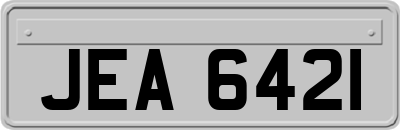 JEA 6421